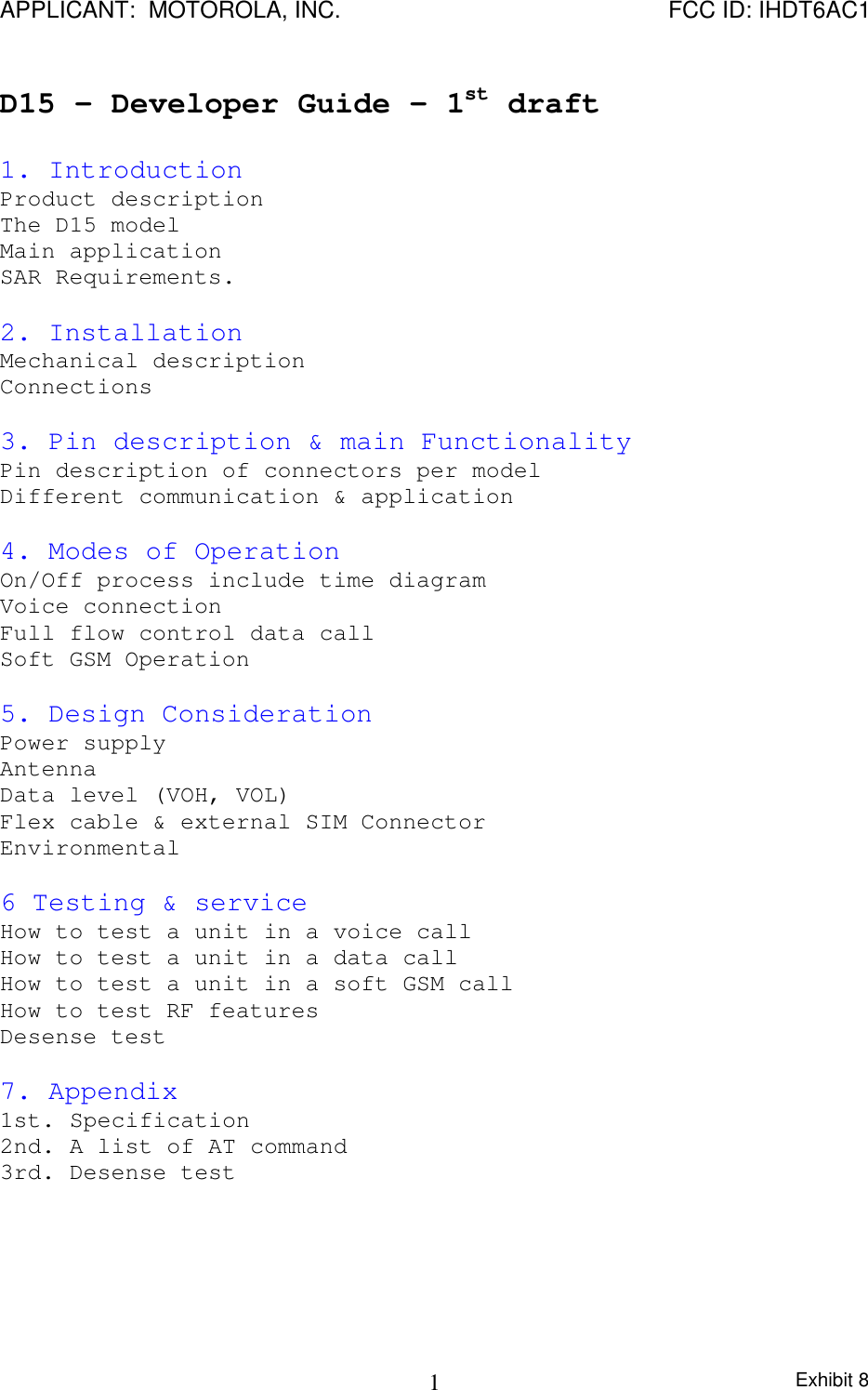 APPLICANT: MOTOROLA, INC. FCC ID: IHDT6AC1

D15 – Developer Guide – 1$^{st}$ draft

1. Introduction
Product description
The D15 model
Main application
SAR Requirements.

2. Installation
Mechanical description
Connections

3. Pin description & main Functionality
Pin description of connectors per model
Different communication & application

4. Modes of Operation
On/Off process include time diagram
Voice connection
Full flow control data call
Soft GSM Operation

5. Design Consideration
Power supply
Antenna
Data level (VOH, VOL)
Flex cable & external SIM Connector
Environmental

6 Testing & service
How to test a unit in a voice call
How to test a unit in a data call
How to test a unit in a soft GSM call
How to test RF features
Desense test

7. Appendix
1st. Specification
2nd. A list of AT command
3rd. Desense test

1

Exhibit 8